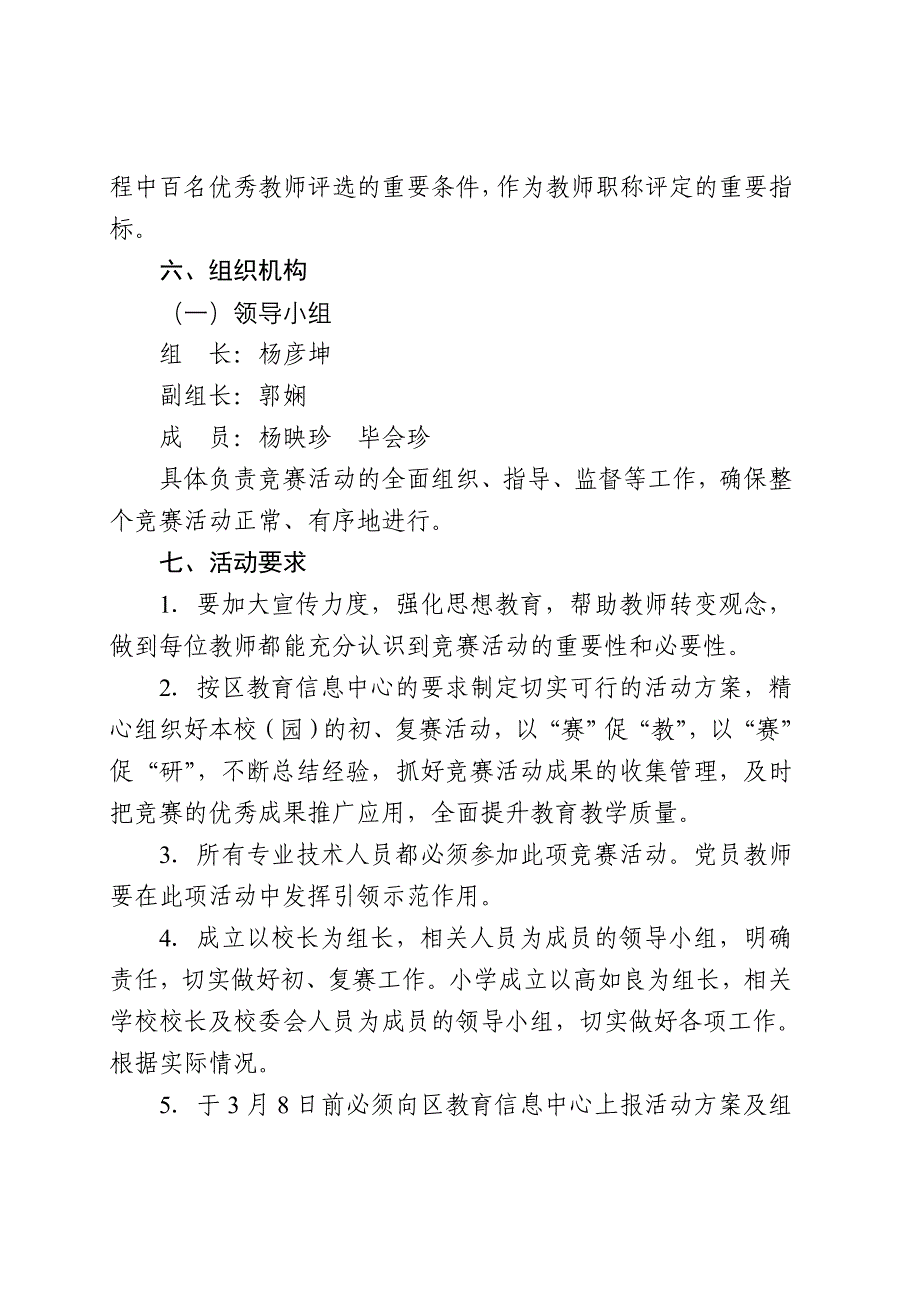 程中百名优秀教师评选的重要条件，作为教师职称评定的重要指标。

六、组织机构

（一）领导小组

组　长：杨彦坤

副组长：郭娴

成　员：杨映珍　毕会珍

具体负责竞赛活动的全面组织、指导、监督等工作，确保整个竞赛活动正常、有序地进行。

七、活动要求

1. 要加大宣传力度，强化思想教育，帮助教师转变观念，做到每位教师都能充分认识到竞赛活动的重要性和必要性。

2. 按区教育信息中心的要求制定切实可行的活动方案，精心组织好本校（园）的初、复赛活动，以“赛”促“教”，以“赛”促“研”，不断总结经验，抓好竞赛活动成果的收集管理，及时把竞赛的优秀成果推广应用，全面提升教育教学质量。

3. 所有专业技术人员都必须参加此项竞赛活动。党员教师要在此项活动中发挥引领示范作用。

4. 成立以校长为组长，相关人员为成员的领导小组，明确责任，切实做好初、复赛工作。小学成立以高如良为组长，相关学校校长及校委会人员为成员的领导小组，切实做好各项工作。根据实际情况。

5. 于3月8日前必须向区教育信息中心上报活动方案及组